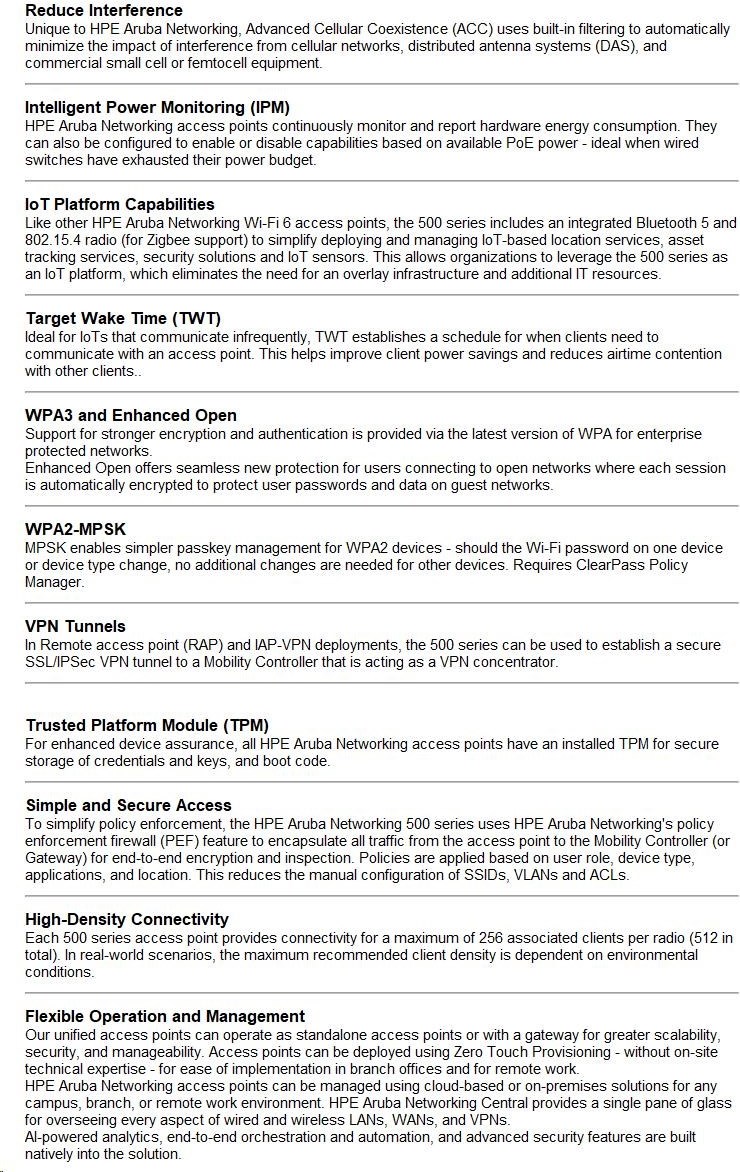 Reduce Interference
Unique to HPE Aruba Networking, Advanced Cellular Coexistence (ACC) uses built-in filtering to automatically minimize the impact of interference from cellular networks, distributed antenna systems (DAS), and commercial small cell or femtocell equipment.

Intelligent Power Monitoring (IPM)
HPE Aruba Networking access points continuously monitor and report hardware energy consumption. They can also be configured to enable or disable capabilities based on available PoE power - ideal when wired switches have exhausted their power budget.

IoT Platform Capabilities
Like other HPE Aruba Networking Wi-Fi 6 access points, the 500 series includes an integrated Bluetooth 5 and 802.15.4 radio (for Zigbee support) to simplify deploying and managing IoT-based location services, asset tracking services, security solutions and IoT sensors. This allows organizations to leverage the 500 series as an IoT platform, which eliminates the need for an overlay infrastructure and additional IT resources.

Target Wake Time (TWT)
Ideal for IoTs that communicate infrequently, TWT establishes a schedule for when clients need to communicate with an access point. This helps improve client power savings and reduces airtime contention with other clients..

WPA3 and Enhanced Open
Support for stronger encryption and authentication is provided via the latest version of WPA for enterprise protected networks.
Enhanced Open offers seamless new protection for users connecting to open networks where each session is automatically encrypted to protect user passwords and data on guest networks.

WPA2-MPSK
MPSK enables simpler passkey management for WPA2 devices - should the Wi-Fi password on one device or device type change, no additional changes are needed for other devices. Requires ClearPass Policy Manager.

VPN Tunnels
In Remote access point (RAP) and IAP-VPN deployments, the 500 series can be used to establish a secure SSL/IPSec VPN tunnel to a Mobility Controller that is acting as a VPN concentrator.

Trusted Platform Module (TPM)
For enhanced device assurance, all HPE Aruba Networking access points have an installed TPM for secure storage of credentials and keys, and boot code.

Simple and Secure Access
To simplify policy enforcement, the HPE Aruba Networking 500 series uses HPE Aruba Networking's policy enforcement firewall (PEF) feature to encapsulate all traffic from the access point to the Mobility Controller (or Gateway) for end-to-end encryption and inspection. Policies are applied based on user role, device type, applications, and location. This reduces the manual configuration of SSIDs, VLANs and ACLs.

High-Density Connectivity
Each 500 series access point provides connectivity for a maximum of 256 associated clients per radio (512 in total). In real-world scenarios, the maximum recommended client density is dependent on environmental conditions.

Flexible Operation and Management
Our unified access points can operate as standalone access points or with a gateway for greater scalability, security, and manageability. Access points can be deployed using Zero Touch Provisioning - without on-site technical expertise - for ease of implementation in branch offices and for remote work.
HPE Aruba Networking access points can be managed using cloud-based or on-premises solutions for any campus, branch, or remote work environment. HPE Aruba Networking Central provides a single pane of glass for overseeing every aspect of wired and wireless LANs, WANs, and VPNs.
AI-powered analytics, end-to-end orchestration and automation, and advanced security features are built natively into the solution.